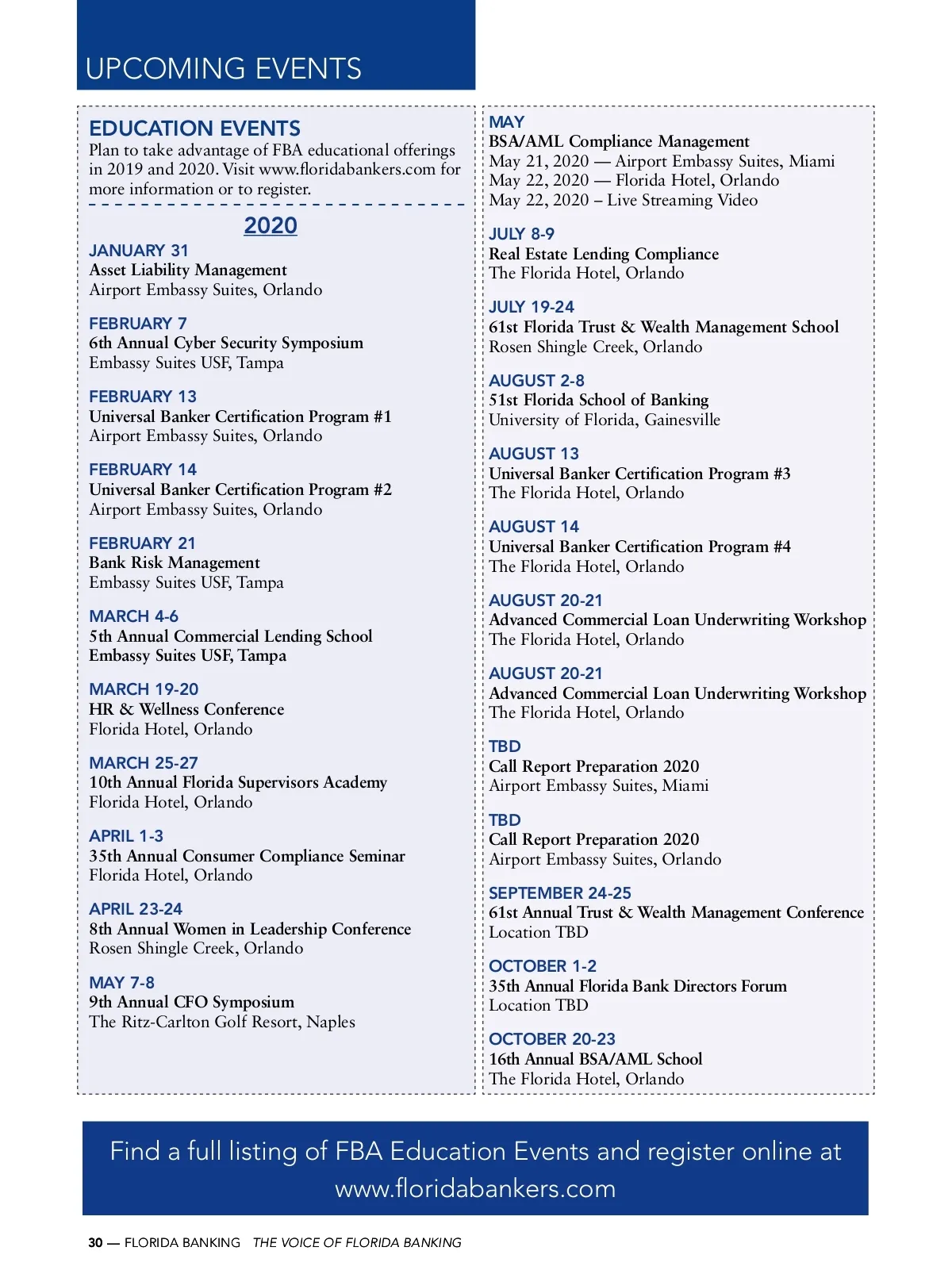 UPCOMING EVENTS

EDUCATION EVENTS
Plan to take advantage of FBA educational offerings in 2019 and 2020. Visit www.floridabankers.com for more information or to register.

2020

JANUARY 31
Asset Liability Management
Airport Embassy Suites, Orlando

FEBRUARY 7
6th Annual Cyber Security Symposium
Embassy Suites USF, Tampa

FEBRUARY 13
Universal Banker Certification Program #1
Airport Embassy Suites, Orlando

FEBRUARY 14
Universal Banker Certification Program #2
Airport Embassy Suites, Orlando

FEBRUARY 21
Bank Risk Management
Embassy Suites USF, Tampa

MARCH 4-6
5th Annual Commercial Lending School
Embassy Suites USF, Tampa

MARCH 19-20
HR & Wellness Conference
Florida Hotel, Orlando

MARCH 25-27
10th Annual Florida Supervisors Academy
Florida Hotel, Orlando

APRIL 1-3
35th Annual Consumer Compliance Seminar
Florida Hotel, Orlando

APRIL 23-24
8th Annual Women in Leadership Conference
Rosen Shingle Creek, Orlando

MAY 7-8
9th Annual CFO Symposium
The Ritz-Carlton Golf Resort, Naples

MAY
BSA/AML Compliance Management
May 21, 2020 — Airport Embassy Suites, Miami
May 22, 2020 — Florida Hotel, Orlando
May 22, 2020 – Live Streaming Video

JULY 8-9
Real Estate Lending Compliance
The Florida Hotel, Orlando

JULY 19-24
61st Florida Trust & Wealth Management School
Rosen Shingle Creek, Orlando

AUGUST 2-8
51st Florida School of Banking
University of Florida, Gainesville

AUGUST 13
Universal Banker Certification Program #3
The Florida Hotel, Orlando

AUGUST 14
Universal Banker Certification Program #4
The Florida Hotel, Orlando

AUGUST 20-21
Advanced Commercial Loan Underwriting Workshop
The Florida Hotel, Orlando

AUGUST 20-21
Advanced Commercial Loan Underwriting Workshop
The Florida Hotel, Orlando

TBD
Call Report Preparation 2020
Airport Embassy Suites, Miami

TBD
Call Report Preparation 2020
Airport Embassy Suites, Orlando

SEPTEMBER 24-25
61st Annual Trust & Wealth Management Conference
Location TBD

OCTOBER 1-2
35th Annual Florida Bank Directors Forum
Location TBD

OCTOBER 20-23
16th Annual BSA/AML School
The Florida Hotel, Orlando

Find a full listing of FBA Education Events and register online at www.floridabankers.com

30 — FLORIDA BANKING THE VOICE OF FLORIDA BANKING